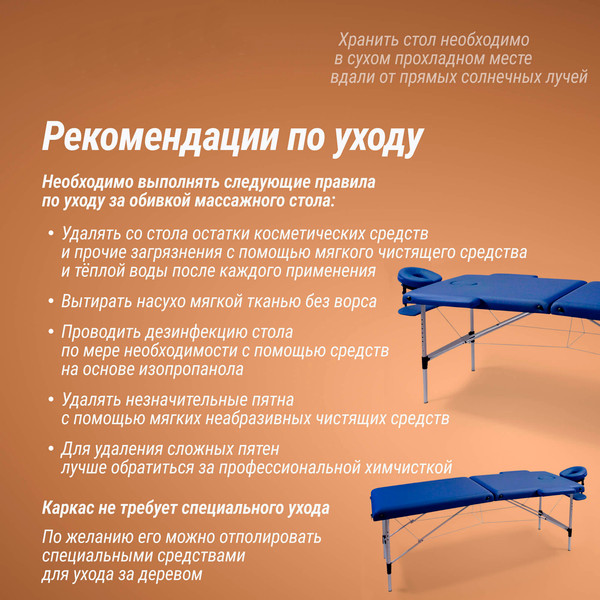 Хранить стол необходимо в сухом прохладном месте вдали от прямых солнечных лучей

Рекомендации по уходу

Необходимо выполнять следующие правила по уходу за обивкой массажного стола:

• Удалять со стола остатки косметических средств и прочие загрязнения с помощью мягкого чистящего средства и тёплой воды после каждого применения

• Вытирать насухо мягкой тканью без ворса

• Проводить дезинфекцию стола по мере необходимости с помощью средств на основе изопропанола

• Удалять незначительные пятна с помощью мягких неабразивных чистящих средств

• Для удаления сложных пятен лучше обратиться за профессиональной химчисткой

Каркас не требует специального ухода

По желанию его можно отполировать специальными средствами для ухода за деревом